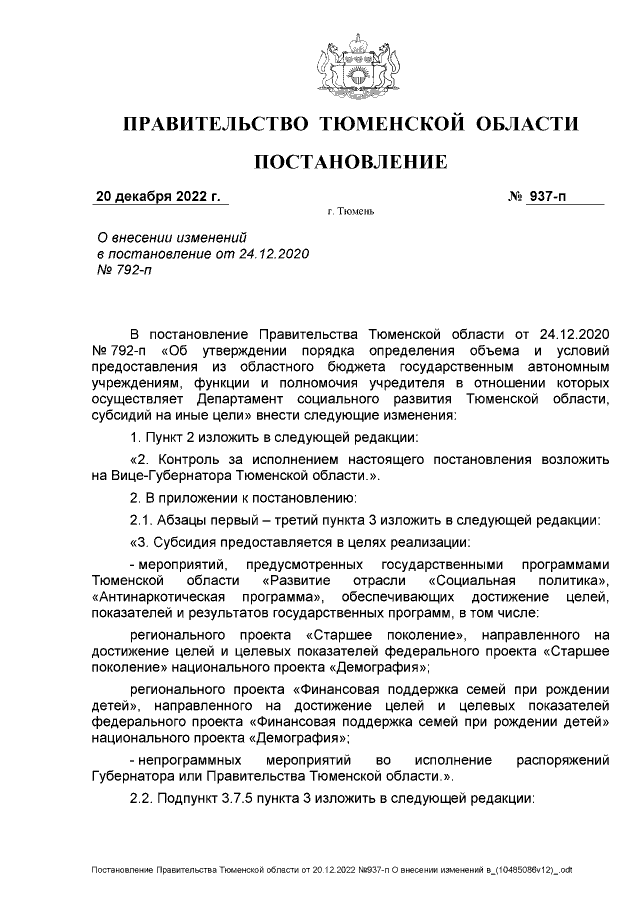 ПРАВИТЕЛЬСТВО ТЮМЕНСКОЙ ОБЛАСТИ

ПОСТАНОВЛЕНИЕ

20 декабря 2022 г. № 937-п

г. Тюмень

О внесении изменений в постановление от 24.12.2020 № 792-п

В постановление Правительства Тюменской области от 24.12.2020 № 792-п «Об утверждении порядка определения объема и условий предоставления из областного бюджета государственным автономным учреждениям, функции и полномочия учредителя в отношении которых осуществляет Департамент социального развития Тюменской области, субсидий на иные цели» внести следующие изменения:

1. Пункт 2 изложить в следующей редакции:

«2. Контроль за исполнением настоящего постановления возложить на Вице-Губернатора Тюменской области.».

2. В приложении к постановлению:

2.1. Абзацы первый – третий пункта 3 изложить в следующей редакции:

«3. Субсидия предоставляется в целях реализации:

- мероприятий, предусмотренных государственными программами Тюменской области «Развитие отрасли «Социальная политика», «Антинаркотическая программа», обеспечивающих достижение целей, показателей и результатов государственных программ, в том числе:

регионального проекта «Старшее поколение», направленного на достижение целей и целевых показателей федерального проекта «Старшее поколение» национального проекта «Демография»;

регионального проекта «Финансовая поддержка семей при рождении детей», направленного на достижение целей и целевых показателей федерального проекта «Финансовая поддержка семей при рождении детей» национального проекта «Демография»;

- непрограммных мероприятий во исполнение распоряжений Губернатора или Правительства Тюменской области.».

2.2. Подпункт 3.7.5 пункта 3 изложить в следующей редакции:

Постановление Правительства Тюменской области от 20.12.2022 №937-п О внесении изменений в_(10485086v12)_.odt